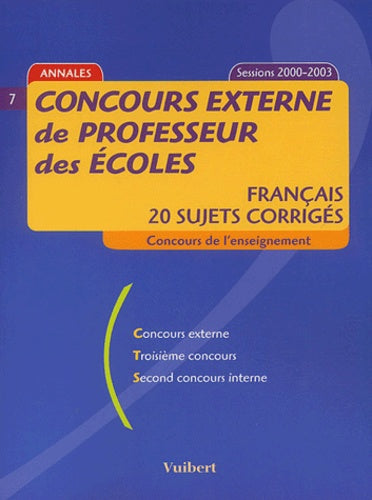 ANNALES

Sessions 2000-2003

7

CONCOURS EXTERNE de PROFESSEUR des ÉCOLES

FRANÇAIS
20 SUJETS CORRIGÉS

Concours de l'enseignement

Concours externe
Troisième concours
Second concours interne

Vuibert